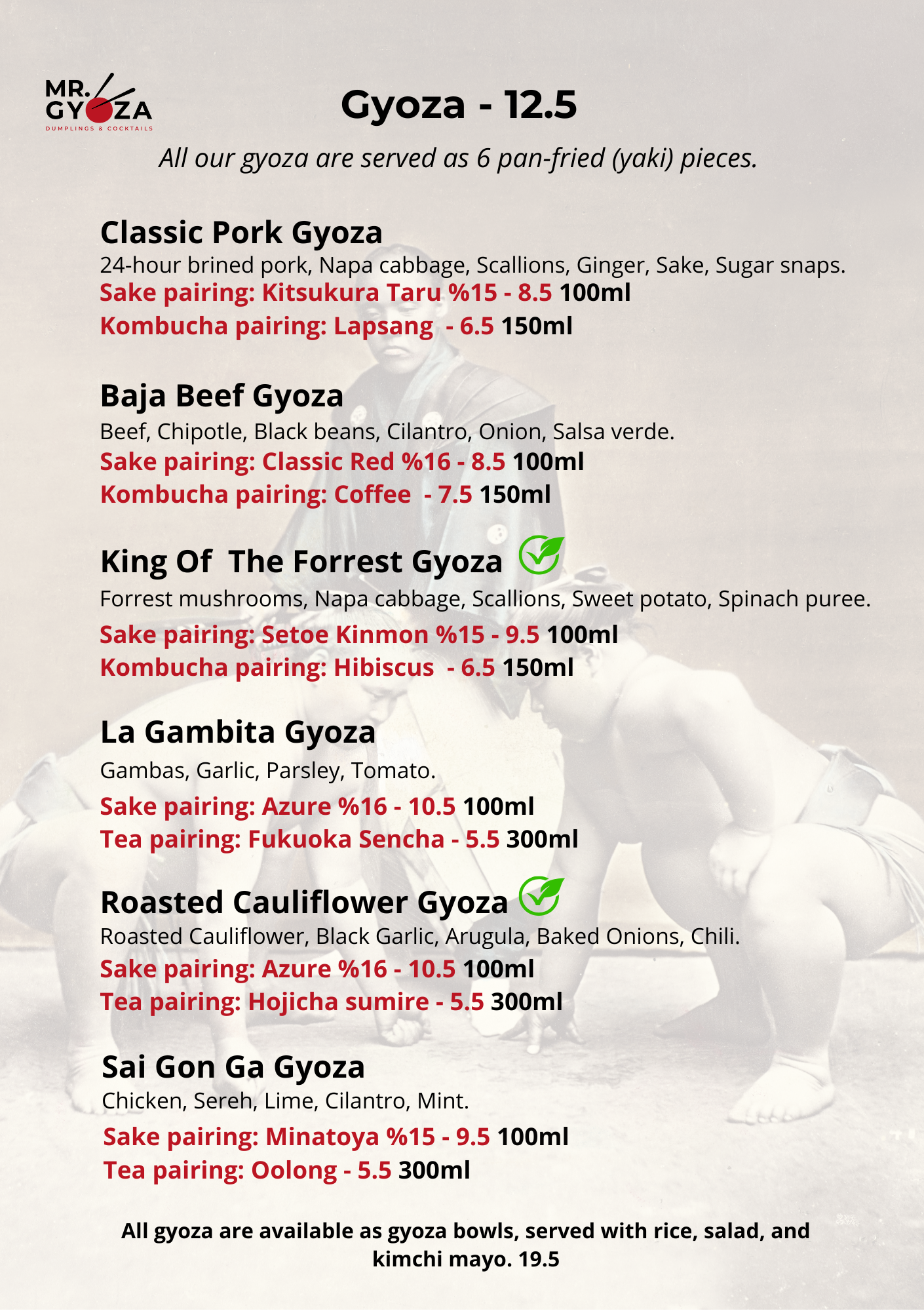 MR. GYOZA
DUMPLINGS & COCKTAILS

Gyoza - 12.5

All our gyoza are served as 6 pan-fried (yaki) pieces.

Classic Pork Gyoza
24-hour brined pork, Napa cabbage, Scallions, Ginger, Sake, Sugar snaps.
Sake pairing: Kitsukura Taru %15 - 8.5 100ml
Kombucha pairing: Lapsang - 6.5 150ml

Baja Beef Gyoza
Beef, Chipotle, Black beans, Cilantro, Onion, Salsa verde.
Sake pairing: Classic Red %16 - 8.5 100ml
Kombucha pairing: Coffee - 7.5 150ml

King Of The Forrest Gyoza
Forrest mushrooms, Napa cabbage, Scallions, Sweet potato, Spinach puree.
Sake pairing: Setoe Kinmon %15 - 9.5 100ml
Kombucha pairing: Hibiscus - 6.5 150ml

La Gambita Gyoza
Gambas, Garlic, Parsley, Tomato.
Sake pairing: Azure %16 - 10.5 100ml
Tea pairing: Fukuoka Sencha - 5.5 300ml

Roasted Cauliflower Gyoza
Roasted Cauliflower, Black Garlic, Arugula, Baked Onions, Chili.
Sake pairing: Azure %16 - 10.5 100ml
Tea pairing: Hojicha sumire - 5.5 300ml

Sai Gon Ga Gyoza
Chicken, Sereh, Lime, Cilantro, Mint.
Sake pairing: Minatoya %15 - 9.5 100ml
Tea pairing: Oolong - 5.5 300ml

All gyoza are available as gyoza bowls, served with rice, salad, and kimchi mayo. 19.5